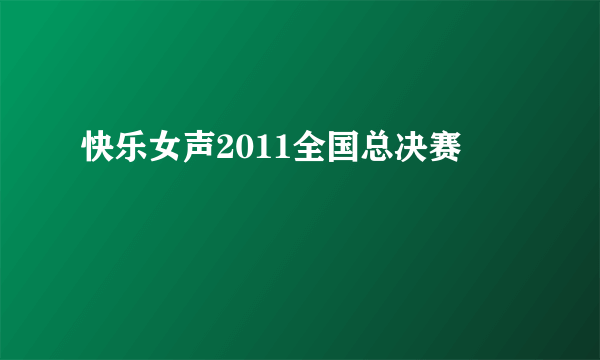 快乐女声2011全国总决赛